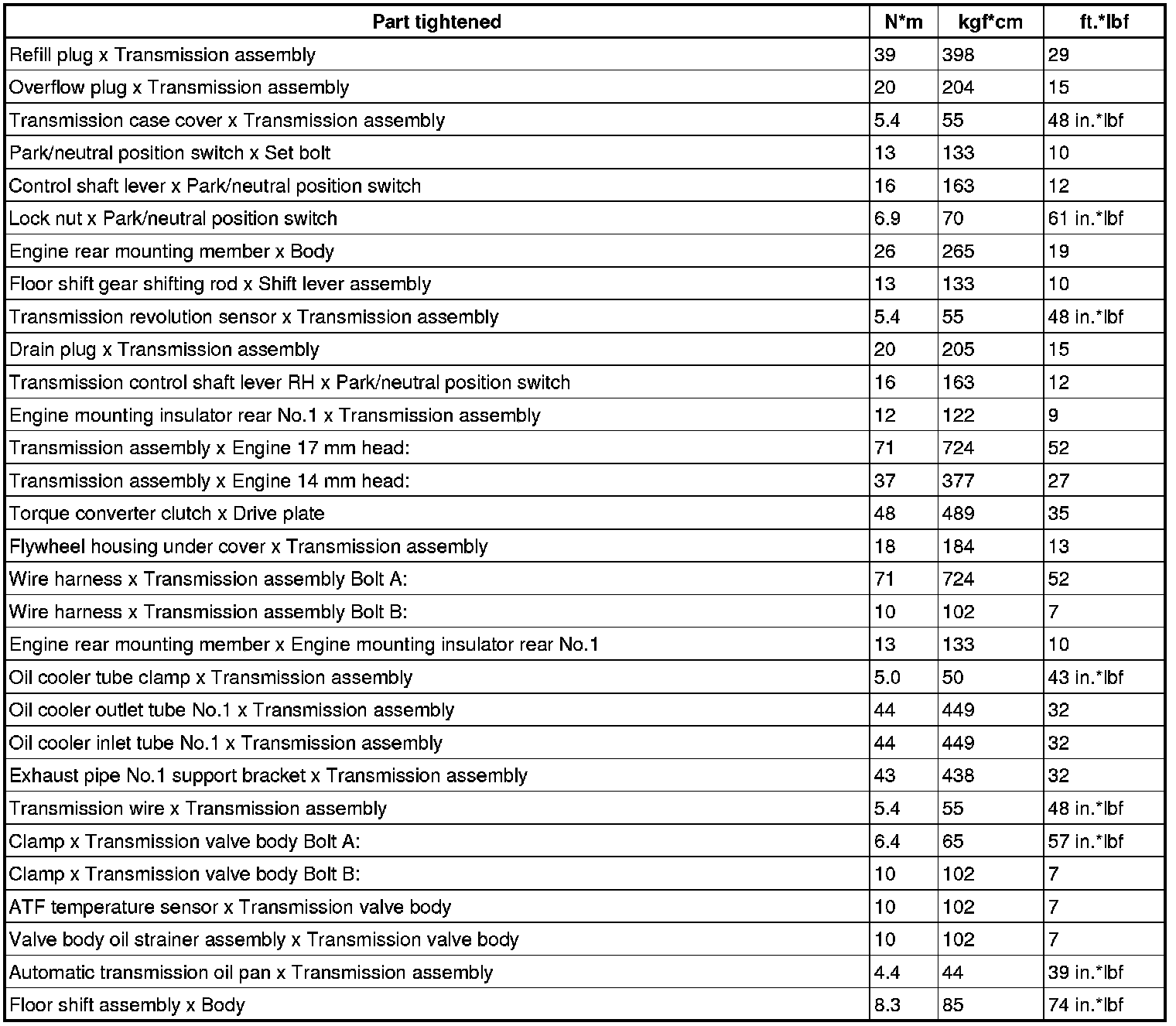 | Part tightened | N*m | kgf*cm | ft.*lbf |
|---|---|---|---|
| Refill plug x Transmission assembly | 39 | 398 | 29 |
| Overflow plug x Transmission assembly | 20 | 204 | 15 |
| Transmission case cover x Transmission assembly | 5.4 | 55 | 48 in.*lbf |
| Park/neutral position switch x Set bolt | 13 | 133 | 10 |
| Control shaft lever x Park/neutral position switch | 16 | 163 | 12 |
| Lock nut x Park/neutral position switch | 6.9 | 70 | 61 in.*lbf |
| Engine rear mounting member x Body | 26 | 265 | 19 |
| Floor shift gear shifting rod x Shift lever assembly | 13 | 133 | 10 |
| Transmission revolution sensor x Transmission assembly | 5.4 | 55 | 48 in.*lbf |
| Drain plug x Transmission assembly | 20 | 205 | 15 |
| Transmission control shaft lever RH x Park/neutral position switch | 16 | 163 | 12 |
| Engine mounting insulator rear No.1 x Transmission assembly | 12 | 122 | 9 |
| Transmission assembly x Engine 17 mm head: | 71 | 724 | 52 |
| Transmission assembly x Engine 14 mm head: | 37 | 377 | 27 |
| Torque converter clutch x Drive plate | 48 | 489 | 35 |
| Flywheel housing under cover x Transmission assembly | 18 | 184 | 13 |
| Wire harness x Transmission assembly Bolt A: | 71 | 724 | 52 |
| Wire harness x Transmission assembly Bolt B: | 10 | 102 | 7 |
| Engine rear mounting member x Engine mounting insulator rear No.1 | 13 | 133 | 10 |
| Oil cooler tube clamp x Transmission assembly | 5.0 | 50 | 43 in.*lbf |
| Oil cooler outlet tube No.1 x Transmission assembly | 44 | 449 | 32 |
| Oil cooler inlet tube No.1 x Transmission assembly | 44 | 449 | 32 |
| Exhaust pipe No.1 support bracket x Transmission assembly | 43 | 438 | 32 |
| Transmission wire x Transmission assembly | 5.4 | 55 | 48 in.*lbf |
| Clamp x Transmission valve body Bolt A: | 6.4 | 65 | 57 in.*lbf |
| Clamp x Transmission valve body Bolt B: | 10 | 102 | 7 |
| ATF temperature sensor x Transmission valve body | 10 | 102 | 7 |
| Valve body oil strainer assembly x Transmission valve body | 10 | 102 | 7 |
| Automatic transmission oil pan x Transmission assembly | 4.4 | 44 | 39 in.*lbf |
| Floor shift assembly x Body | 8.3 | 85 | 74 in.*lbf |